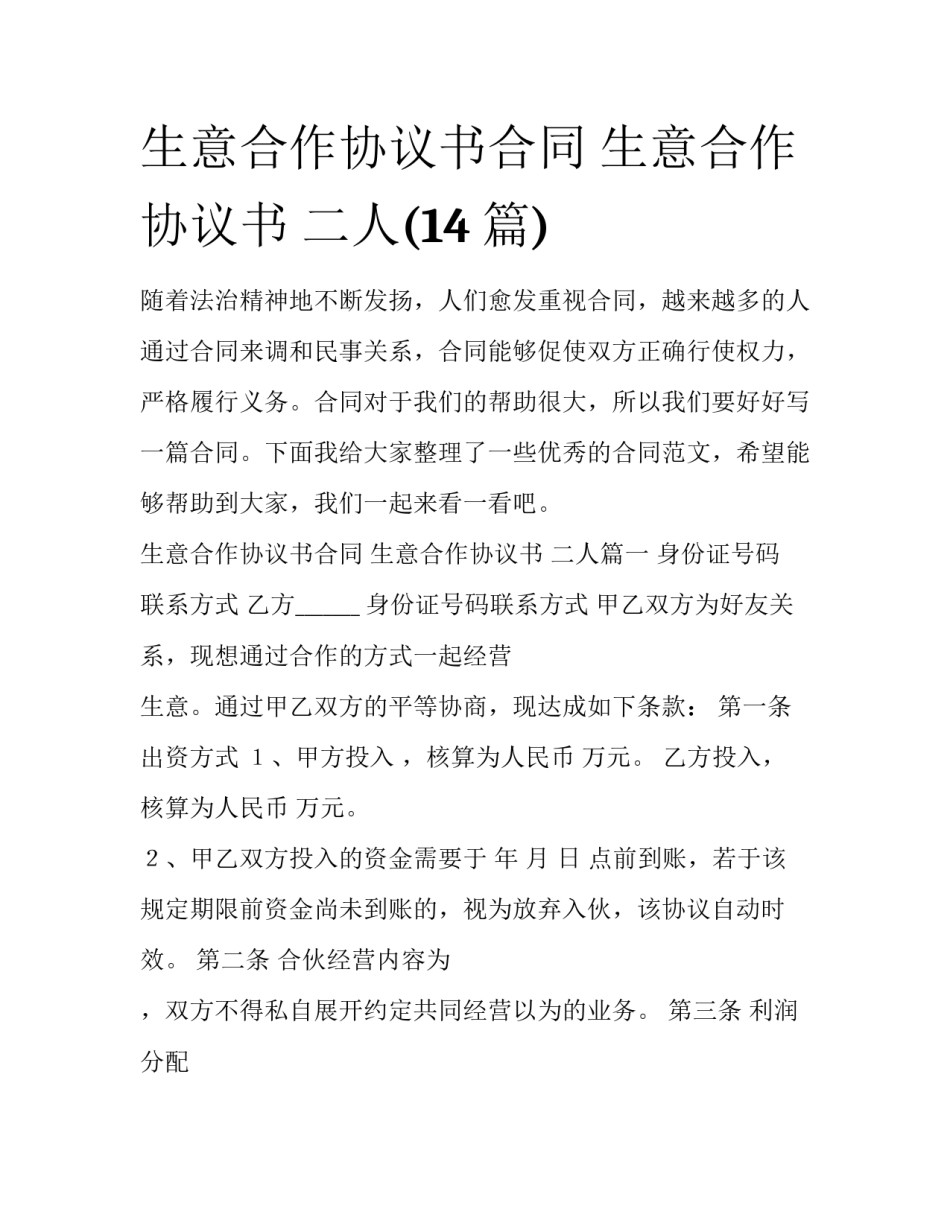 生意合作协议书合同 生意合作协议书 二人(14 篇)

随着法治精神地不断发扬，人们愈发重视合同，越来越多的人通过合同来调和民事关系，合同能够促使双方正确行使权力，严格履行义务。合同对于我们的帮助很大，所以我们要好好写一篇合同。下面我给大家整理了一些优秀的合同范文，希望能够帮助到大家，我们一起来看一看吧。

生意合作协议书合同 生意合作协议书 二人篇一 身份证号码联系方式 乙方_____ 身份证号码联系方式 甲乙双方为好友关系，现想通过合作的方式一起经营

生意。通过甲乙双方的平等协商，现达成如下条款： 第一条 出资方式 １、甲方投入 ，核算为人民币 万元。 乙方投入，核算为人民币 万元。

２、甲乙双方投入的资金需要于 年 月 日 点前到账，若于该规定期限前资金尚未到账的，视为放弃入伙，该协议自动时效。 第二条 合伙经营内容为

，双方不得私自展开约定共同经营以为的业务。 第三条 利润分配